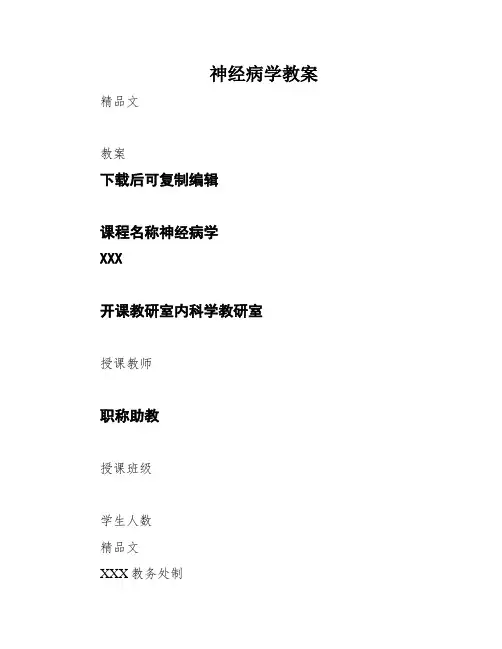 神经病学教案

精品文

教案

下载后可复制编辑

课程名称神经病学

XXX

开课教研室内科学教研室

授课教师

职称助教

授课班级

学生人数

精品文

XXX教务处制